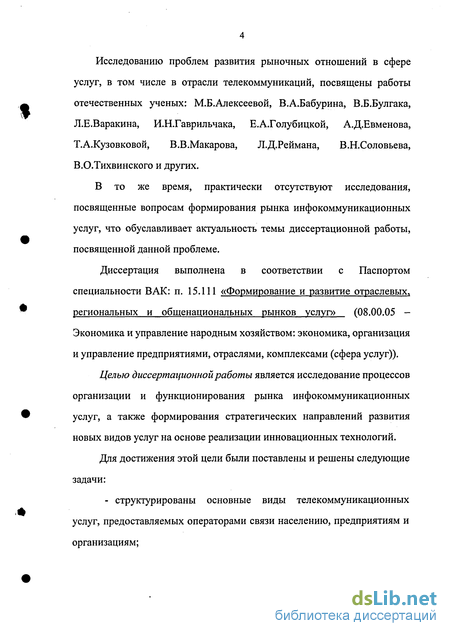 4

Исследованию проблем развития рыночных отношений в сфере услуг, в том числе в отрасли телекоммуникаций, посвящены работы отечественных ученых: М.Б.Алексеевой, В.А.Бабурина, В.Б.Булгака, Л.Е.Варакина, И.Н.Гаврильчака, Е.А.Голубицкой, А.Д.Евменова, Т.А.Кузовковой, В.В.Макарова, Л.Д.Реймана, В.Н.Соловьева, В.О.Тихвинского и других.

В то же время, практически отсутствуют исследования, посвященные вопросам формирования рынка инфокоммуникационных услуг, что обуславливает актуальность темы диссертационной работы, посвященной данной проблеме.

Диссертация выполнена в соответствии с Паспортом специальности ВАК: п. 15.111 «Формирование и развитие отраслевых, региональных и общенациональных рынков услуг» (08.00.05 – Экономика и управление народным хозяйством: экономика, организация и управление предприятиями, отраслями, комплексами (сфера услуг)).

Целью диссертационной работы является исследование процессов организации и функционирования рынка инфокоммуникационных услуг, а также формирования стратегических направлений развития новых видов услуг на основе реализации инновационных технологий.

Для достижения этой цели были поставлены и решены следующие задачи:

- структурированы основные виды телекоммуникационных услуг, предоставляемых операторами связи населению, предприятиям и организациям;

dsLib.net
библиотека диссертаций